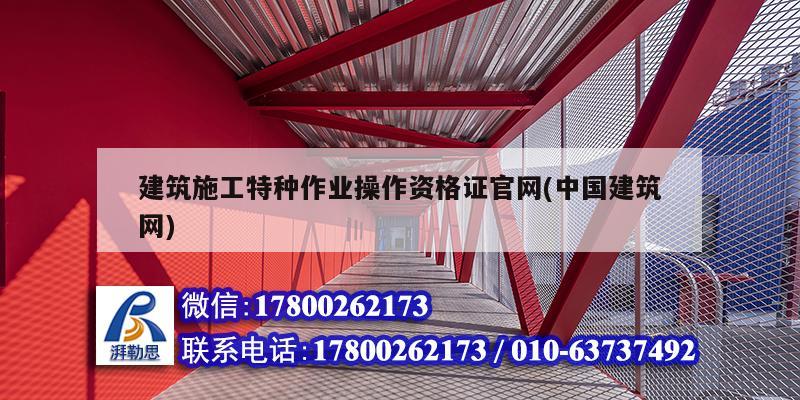 建筑施工特种作业操作资格证官网(中国建筑网)

湃勒思

微信:17800262173

联系电话:17800262173 / 010-63737492